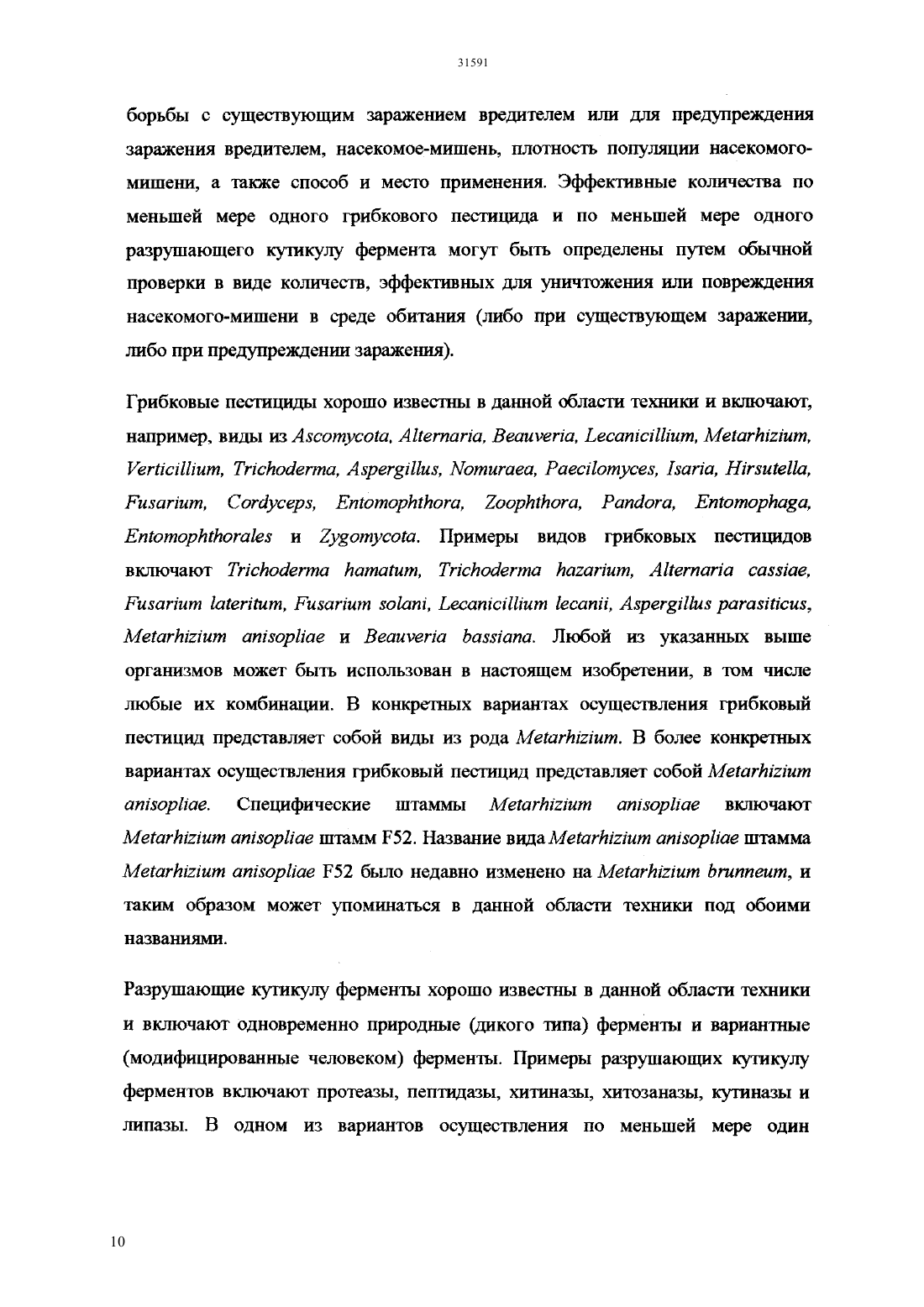 31591

борьбы с существующим заражением вредителем или для предупреждения заражения вредителем, насекомое-мишень, плотность популяции насекомого-мишени, а также способ и место применения. Эффективные количества по меньшей мере одного грибкового пестицида и по меньшей мере одного разрушающего кутикулу фермента могут быть определены путем обычной проверки в виде количеств, эффективных для уничтожения или повреждения насекомого-мишени в среде обитания (либо при существующем заражении, либо при предупреждении заражения).

Грибковые пестициды хорошо известны в данной области техники и включают, например, виды из Ascomycota, Alternaria, Beauveria, Lecanicillium, Metarhizium, Verticillium, Trichoderma, Aspergillus, Nomuraea, Paecilomyces, Isaria, Hirsutella, Fusarium, Cordyceps, Entomophthora, Zoophthora, Pandora, Entomophaga, Entomophthorales и Zygomycota. Примеры видов грибковых пестицидов включают Trichoderma hamatum, Trichoderma hazarium, Alternaria cassiae, Fusarium lateritum, Fusarium solani, Lecanicillium lecanii, Aspergillus parasiticus, Metarhizium anisopliae и Beauveria bassiana. Любой из указанных выше организмов может быть использован в настоящем изобретении, в том числе любые их комбинации. В конкретных вариантах осуществления грибковый пестицид представляет собой виды из рода Metarhizium. В более конкретных вариантах осуществления грибковый пестицид представляет собой Metarhizium anisopliae. Специфические штаммы Metarhizium anisopliae включают Metarhizium anisopliae штамм F52. Название вида Metarhizium anisopliae штамма Metarhizium anisopliae F52 было недавно изменено на Metarhizium brunneum, и таким образом может упоминаться в данной области техники под обоими названиями.

Разрушающие кутикулу ферменты хорошо известны в данной области техники и включают одновременно природные (дикого типа) ферменты и вариантные (модифицированные человеком) ферменты. Примеры разрушающих кутикулу ферментов включают протеазы, пептидазы, хитиназы, хитозаназы, кутиназы и липазы. В одном из вариантов осуществления по меньшей мере один

10